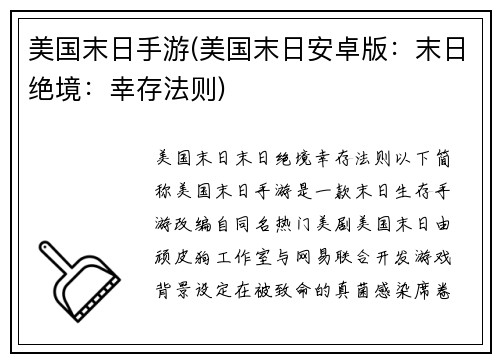 美国末日手游(美国末日安卓版：末日绝境：幸存法则)

美国末日末日绝境幸存法则以下简称美国末日手游是一款末日生存手游改编自同名热门美剧美国末日由顽皮狗工作室与网易联合开发游戏背景设定在被致命的真菌感染席卷